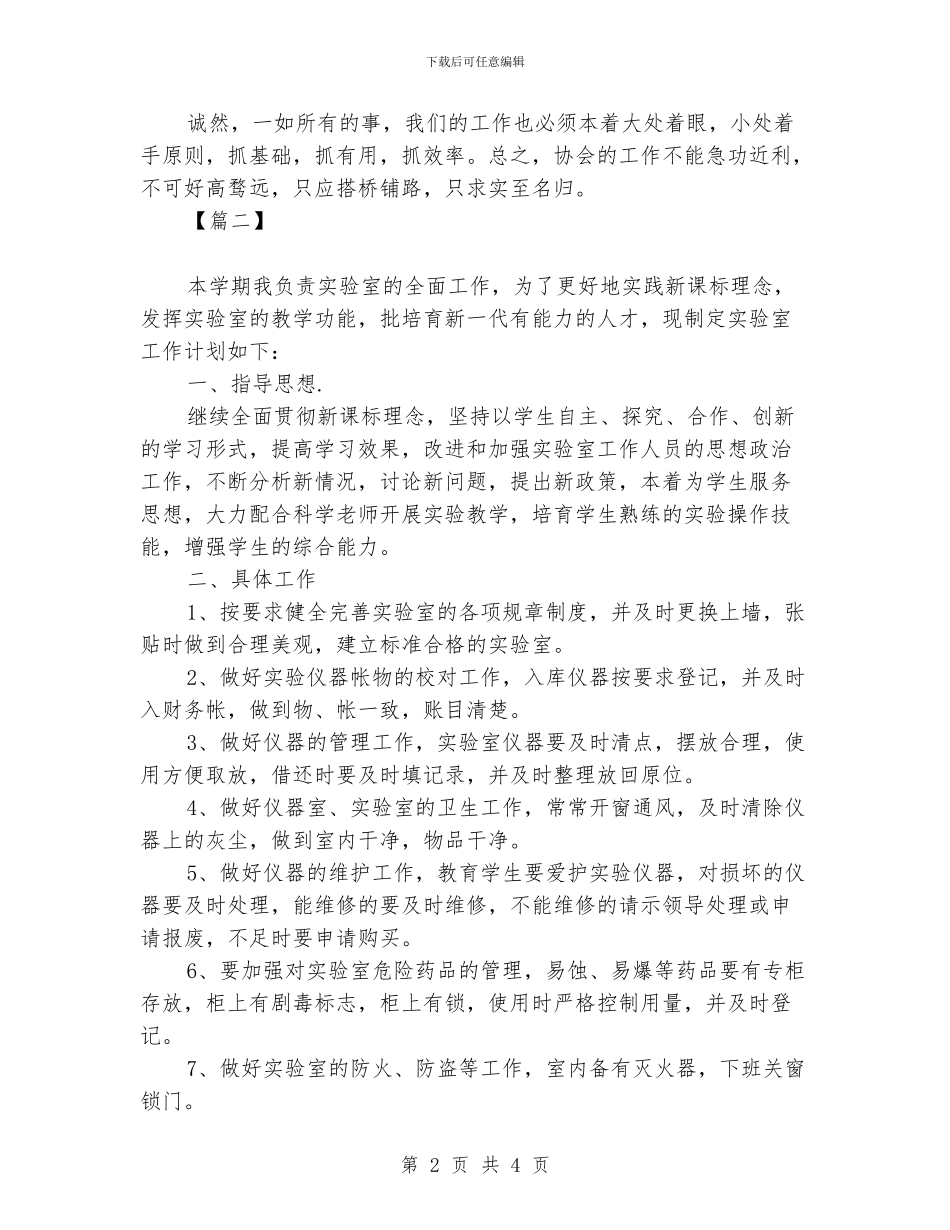 下载后可任意编辑

诚然，一如所有的事，我们的工作也必须本着大处着眼，小处着手原则，抓基础，抓有用，抓效率。总之，协会的工作不能急功近利，不可好高骛远，只应搭桥铺路，只求实至名归。

【篇二】

本学期我负责实验室的全面工作，为了更好地实践新课标理念，发挥实验室的教学功能，批培育新一代有能力的人才，现制定实验室工作计划如下：

一、指导思想.

继续全面贯彻新课标理念，坚持以学生自主、探究、合作、创新的学习形式，提高学习效果，改进和加强实验室工作人员的思想政治工作，不断分析新情况，讨论新问题，提出新政策，本着为学生服务思想，大力配合科学老师开展实验教学，培育学生熟练的实验操作技能，增强学生的综合能力。

二、具体工作

1、按要求健全完善实验室的各项规章制度，并及时更换上墙，张贴时做到合理美观，建立标准合格的实验室。

2、做好实验仪器帐物的校对工作，入库仪器按要求登记，并及时入财务帐，做到物、帐一致，账目清楚。

3、做好仪器的管理工作，实验室仪器要及时清点，摆放合理，使用方便取放，借还时要及时填记录，并及时整理放回原位。

4、做好仪器室、实验室的卫生工作，常常开窗通风，及时清除仪器上的灰尘，做到室内干净，物品干净。

5、做好仪器的维护工作，教育学生要爱护实验仪器，对损坏的仪器要及时处理，能维修的要及时维修，不能维修的请示领导处理或申请报废，不足时要申请购买。

6、要加强对实验室危险药品的管理，易蚀、易爆等药品要有专柜存放，柜上有剧毒标志，柜上有锁，使用时严格控制用量，并及时登记。

7、做好实验室的防火、防盗等工作，室内备有灭火器，下班关窗锁门。

第2页 共4页